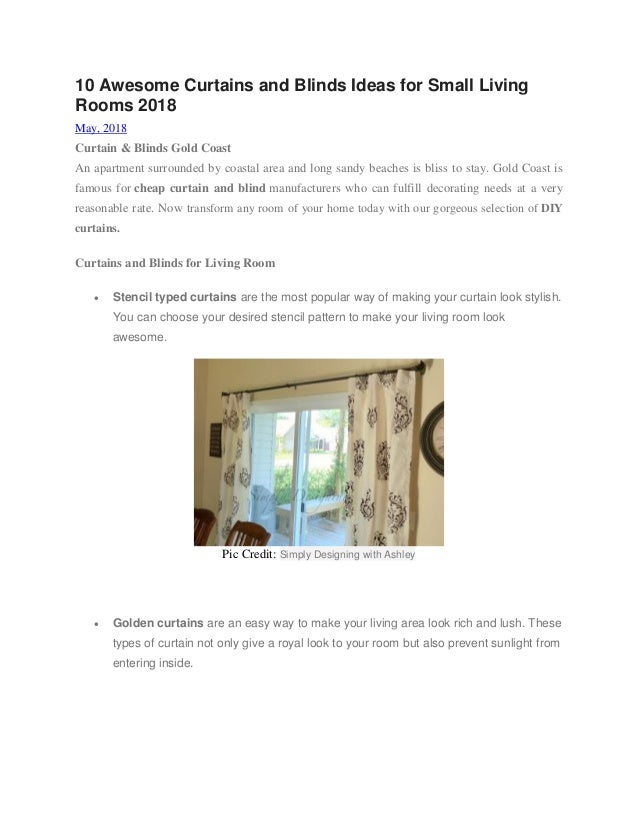 10 Awesome Curtains and Blinds Ideas for Small Living Rooms 2018

May, 2018

Curtain & Blinds Gold Coast

An apartment surrounded by coastal area and long sandy beaches is bliss to stay. Gold Coast is famous for cheap curtain and blind manufacturers who can fulfill decorating needs at a very reasonable rate. Now transform any room of your home today with our gorgeous selection of DIY curtains.

Curtains and Blinds for Living Room

• Stencil typed curtains are the most popular way of making your curtain look stylish. You can choose your desired stencil pattern to make your living room look awesome.

Pic Credit: Simply Designing with Ashley

• Golden curtains are an easy way to make your living area look rich and lush. These types of curtain not only give a royal look to your room but also prevent sunlight from entering inside.